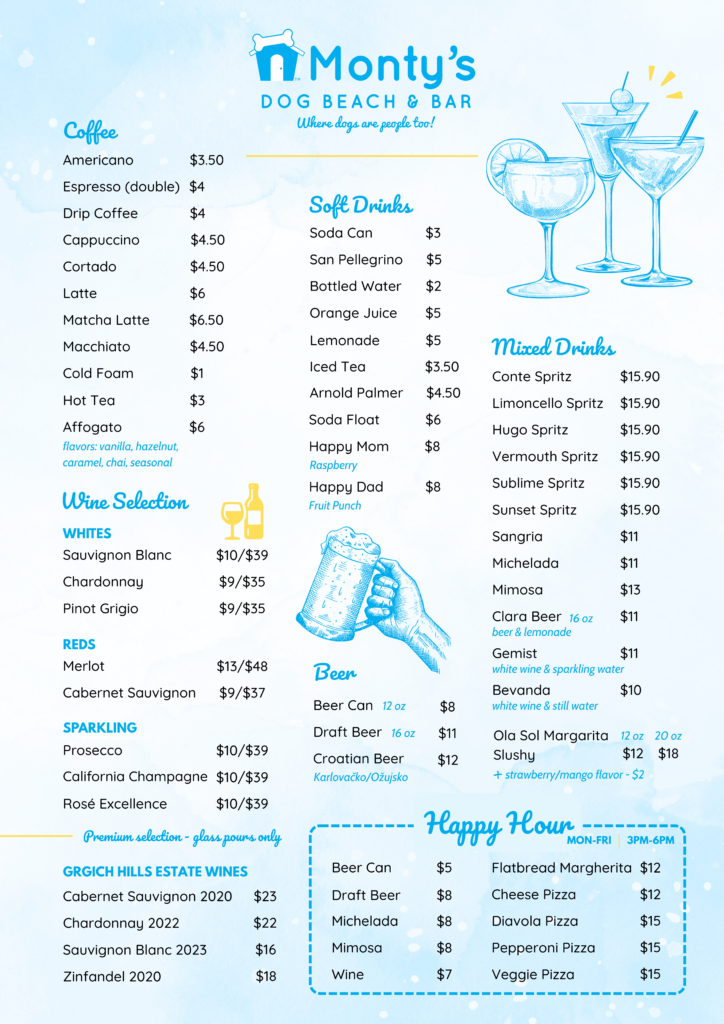 Monty's
DOG BEACH & BAR
Where dogs are people too!

Coffee

| | |
|---|---|
| Americano | $3.50 |
| Espresso (double) | $4 |
| Drip Coffee | $4 |
| Cappuccino | $4.50 |
| Cortado | $4.50 |
| Latte | $6 |
| Matcha Latte | $6.50 |
| Macchiato | $4.50 |
| Cold Foam | $1 |
| Hot Tea | $3 |
| Affogato | $6 |

flavors: vanilla, hazelnut, caramel, chai, seasonal

Wine Selection

WHITES

| | |
|---|---|
| Sauvignon Blanc | $10/$39 |
| Chardonnay | $9/$35 |
| Pinot Grigio | $9/$35 |

REDS

| | |
|---|---|
| Merlot | $13/$48 |
| Cabernet Sauvignon | $9/$37 |

SPARKLING

| | |
|---|---|
| Prosecco | $10/$39 |
| California Champagne | $10/$39 |
| Rosé Excellence | $10/$39 |

Premium selection - glass pours only

GRGICH HILLS ESTATE WINES

| | |
|---|---|
| Cabernet Sauvignon 2020 | $23 |
| Chardonnay 2022 | $22 |
| Sauvignon Blanc 2023 | $16 |
| Zinfandel 2020 | $18 |

Soft Drinks

| | |
|---|---|
| Soda Can | $3 |
| San Pellegrino | $5 |
| Bottled Water | $2 |
| Orange Juice | $5 |
| Lemonade | $5 |
| Iced Tea | $3.50 |
| Arnold Palmer | $4.50 |
| Soda Float | $6 |
| Happy Mom Raspberry | $8 |
| Happy Dad Fruit Punch | $8 |

Beer

| | |
|---|---|
| Beer Can 12 oz | $8 |
| Draft Beer 16 oz | $11 |
| Croatian Beer Karlovačko/Ožujsko | $12 |

Mixed Drinks

| | |
|---|---|
| Conte Spritz | $15.90 |
| Limoncello Spritz | $15.90 |
| Hugo Spritz | $15.90 |
| Vermouth Spritz | $15.90 |
| Sublime Spritz | $15.90 |
| Sunset Spritz | $15.90 |
| Sangria | $11 |
| Michelada | $11 |
| Mimosa | $13 |
| Clara Beer 16 oz beer & lemonade | $11 |
| Gemist white wine & sparkling water | $11 |
| Bevanda white wine & still water | $10 |

| | 12 oz | 20 oz |
|---|---|---|
| Ola Sol Margarita Slushy | $12 | $18 |

+ strawberry/mango flavor - $2

Happy Hour
MON-FRI | 3PM-6PM

| | |
|---|---|
| Beer Can | $5 |
| Draft Beer | $8 |
| Michelada | $8 |
| Mimosa | $8 |
| Wine | $7 |

| | |
|---|---|
| Flatbread Margherita | $12 |
| Cheese Pizza | $12 |
| Diavola Pizza | $15 |
| Pepperoni Pizza | $15 |
| Veggie Pizza | $15 |